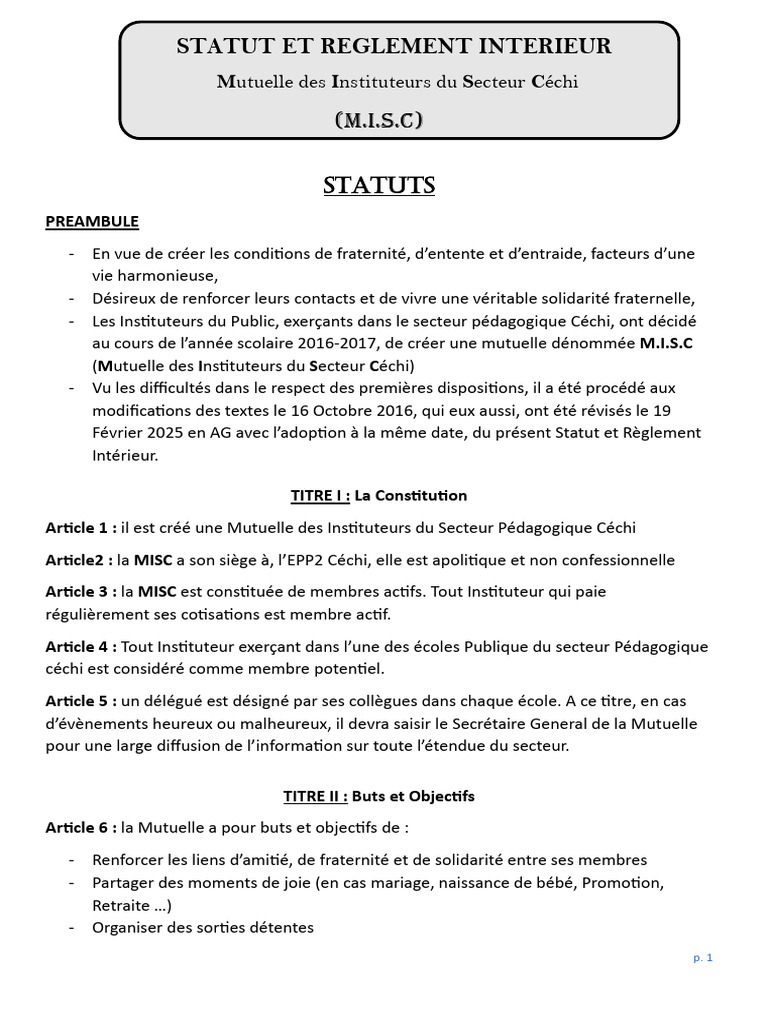 STATUT ET REGLEMENT INTERIEUR
Mutuelle des Instituteurs du Secteur Céchi
(M.I.S.C)

STATUTS

PREAMBULE

- En vue de créer les conditions de fraternité, d'entente et d'entraide, facteurs d'une vie harmonieuse,
- Désireux de renforcer leurs contacts et de vivre une véritable solidarité fraternelle,
- Les Instituteurs du Public, exerçants dans le secteur pédagogique Céchi, ont décidé au cours de l'année scolaire 2016-2017, de créer une mutuelle dénommée M.I.S.C (Mutuelle des Instituteurs du Secteur Céchi)
- Vu les difficultés dans le respect des premières dispositions, il a été procédé aux modifications des textes le 16 Octobre 2016, qui eux aussi, ont été révisés le 19 Février 2025 en AG avec l'adoption à la même date, du présent Statut et Règlement Intérieur.

TITRE I : La Constitution

Article 1 : il est créé une Mutuelle des Instituteurs du Secteur Pédagogique Céchi

Article2 : la MISC a son siège à, l'EPP2 Céchi, elle est apolitique et non confessionnelle

Article 3 : la MISC est constituée de membres actifs. Tout Instituteur qui paie régulièrement ses cotisations est membre actif.

Article 4 : Tout Instituteur exerçant dans l'une des écoles Publique du secteur Pédagogique céchi est considéré comme membre potentiel.

Article 5 : un délégué est désigné par ses collègues dans chaque école. A ce titre, en cas d'évènements heureux ou malheureux, il devra saisir le Secrétaire General de la Mutuelle pour une large diffusion de l'information sur toute l'étendue du secteur.

TITRE II : Buts et Objectifs

Article 6 : la Mutuelle a pour buts et objectifs de :

- Renforcer les liens d'amitié, de fraternité et de solidarité entre ses membres
- Partager des moments de joie (en cas mariage, naissance de bébé, Promotion, Retraite …)
- Organiser des sorties détentes

p. 1